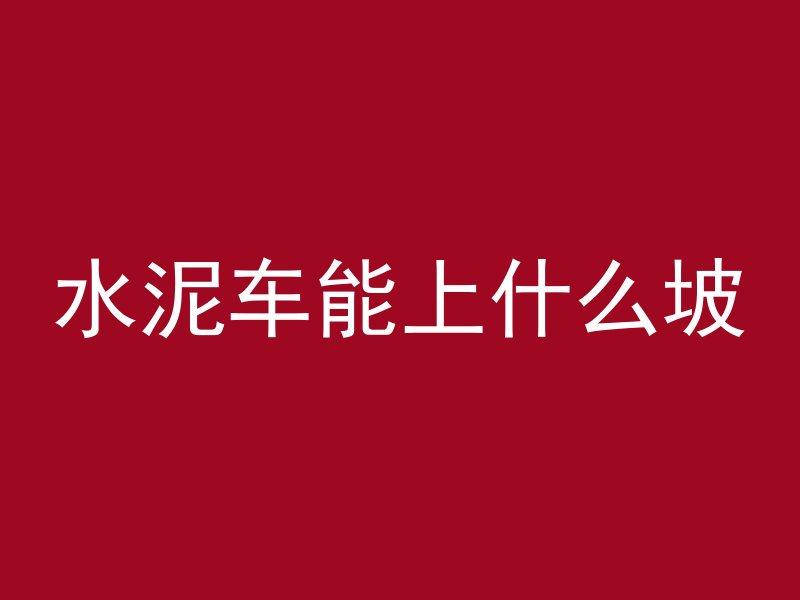 水泥车能上什么坡